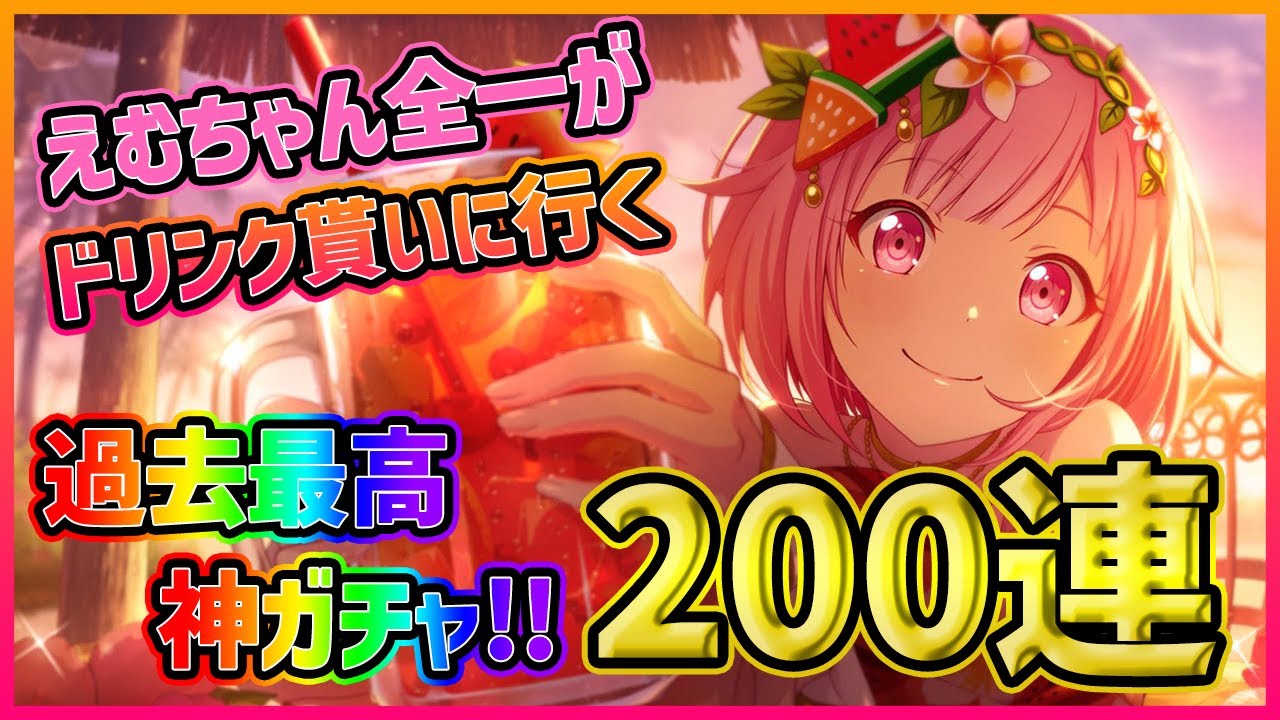 えむちゃん全一が
ドリンク貰いに行く

過去最高
神ガチャ!!

200連